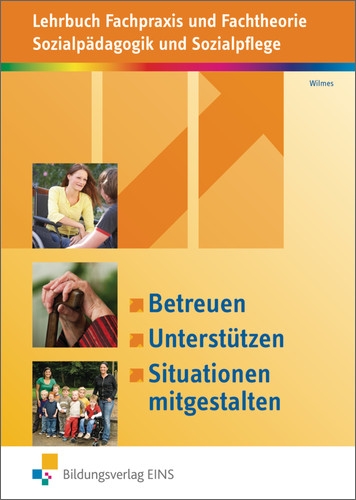 Lehrbuch Fachpraxis und Fachtheorie
Sozialpädagogik und Sozialpflege

Wilmes

Betreuen
Unterstützen
Situationen mitgestalten

Bildungsverlag EINS